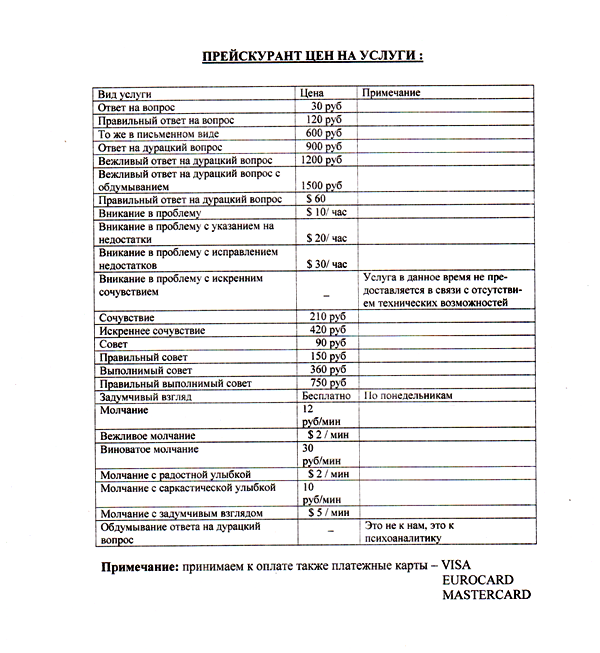 ПРЕЙСКУРАНТ ЦЕН НА УСЛУГИ :

| Вид услуги | Цена | Примечание |
|---|---|---|
| Ответ на вопрос | 30 руб | |
| Правильный ответ на вопрос | 120 руб | |
| То же в письменном виде | 600 руб | |
| Ответ на дурацкий вопрос | 900 руб | |
| Вежливый ответ на дурацкий вопрос | 1200 руб | |
| Вежливый ответ на дурацкий вопрос с обдумыванием | 1500 руб | |
| Правильный ответ на дурацкий вопрос | $ 60 | |
| Вникание в проблему | $ 10/ час | |
| Вникание в проблему с указанием на недостатки | $ 20/ час | |
| Вникание в проблему с исправлением недостатков | $ 30/ час | |
| Вникание в проблему с искренним сочувствием | – | Услуга в данное время не предоставляется в связи с отсутствием технических возможностей |
| Сочувствие | 210 руб | |
| Искреннее сочувствие | 420 руб | |
| Совет | 90 руб | |
| Правильный совет | 150 руб | |
| Выполнимый совет | 360 руб | |
| Правильный выполнимый совет | 750 руб | |
| Задумчивый взгляд | Бесплатно | По понедельникам |
| Молчание | 12 руб/мин | |
| Вежливое молчание | $ 2 / мин | |
| Виноватое молчание | 30 руб/мин | |
| Молчание с радостной улыбкой | $ 2 / мин | |
| Молчание с саркастической улыбкой | 10 руб/мин | |
| Молчание с задумчивым взглядом | $ 5 / мин | |
| Обдумывание ответа на дурацкий вопрос | – | Это не к нам, это к психоаналитику |

Примечание: принимаем к оплате также платежные карты – VISA
EUROCARD
MASTERCARD